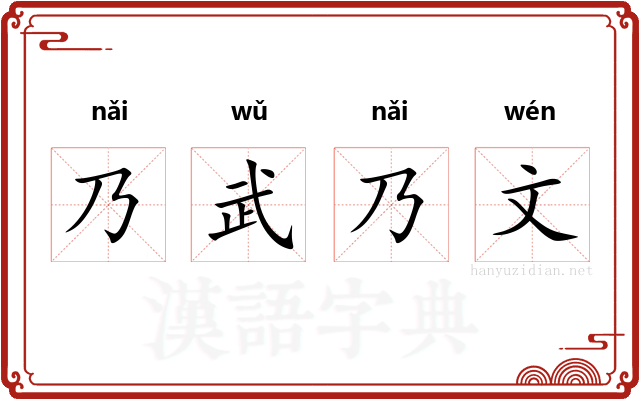 nǎi wǔ nǎi wén

乃 武 乃 文

hanyuzidian.net

漢語字典